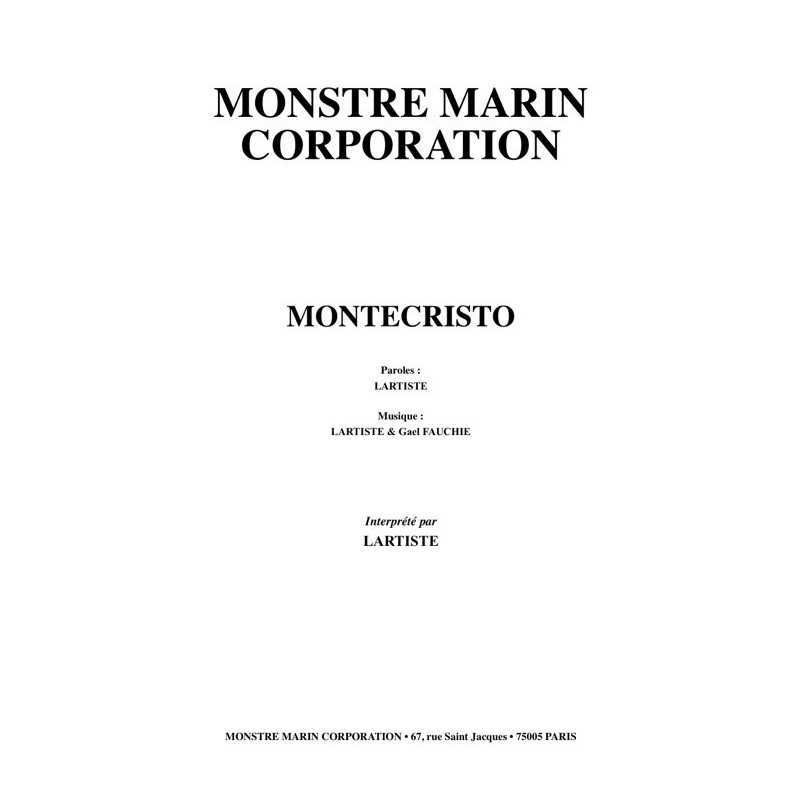 MONSTRE MARIN
CORPORATION

MONTECRISTO

Paroles :
LARTISTE

Musique :
LARTISTE & Gael FAUCHIE

Interprété par
LARTISTE

MONSTRE MARIN CORPORATION • 67, rue Saint Jacques • 75005 PARIS